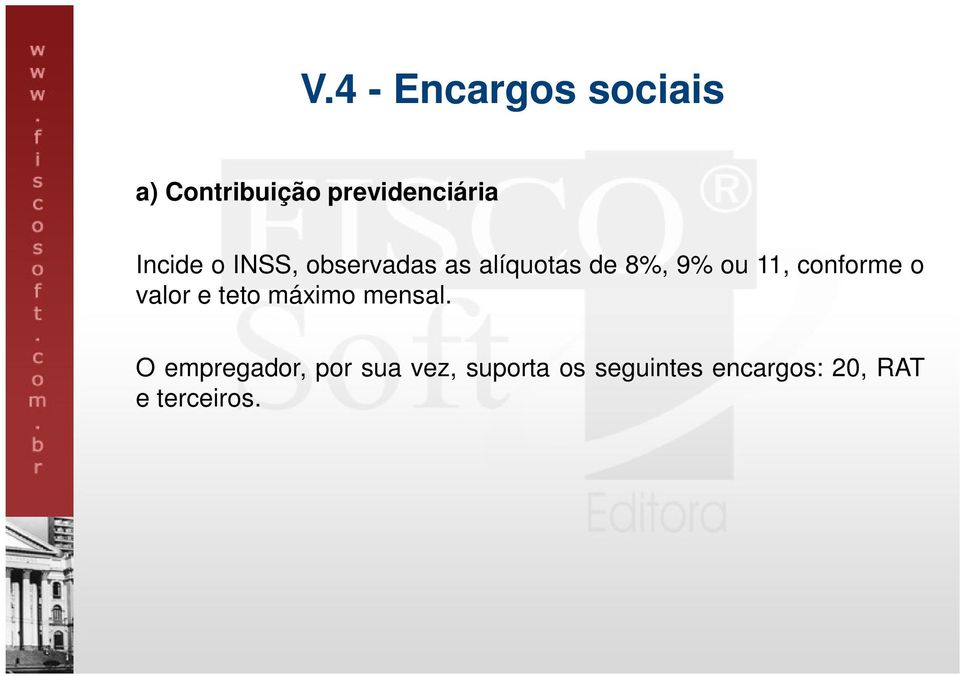 www.fiscosoft.com.br

V.4 - Encargos sociais

a) Contribuição previdenciária

Incide o INSS, observadas as alíquotas de 8%, 9% ou 11, conforme o valor e teto máximo mensal.

O empregador, por sua vez, suporta os seguintes encargos: 20, RAT e terceiros.

FISCO®
Soft
Editora